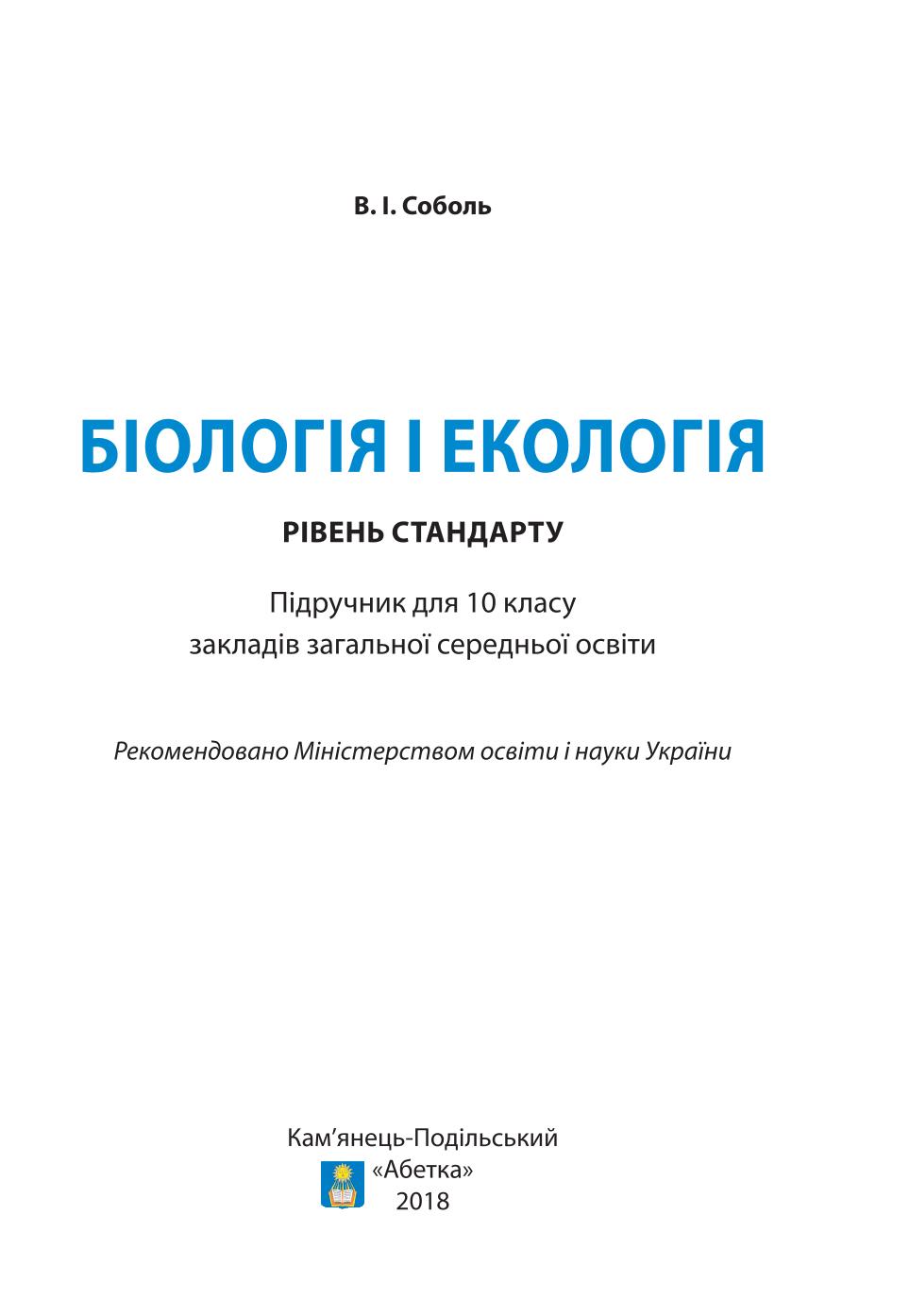 В. І. Соболь

БІОЛОГІЯ І ЕКОЛОГІЯ

РІВЕНЬ СТАНДАРТУ

Підручник для 10 класу
закладів загальної середньої освіти

Рекомендовано Міністерством освіти і науки України

Кам’янець-Подільський
«Абетка»
2018